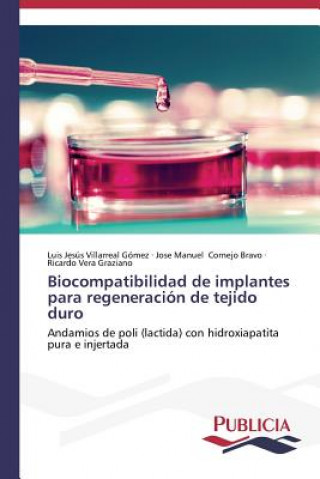 Luis Jesús Villarreal Gómez · Jose Manuel Cornejo Bravo · Ricardo Vera Graziano

Biocompatibilidad de implantes para regeneración de tejido duro

Andamios de poli (lactida) con hidroxiapatita pura e injertada

PUBLICIA